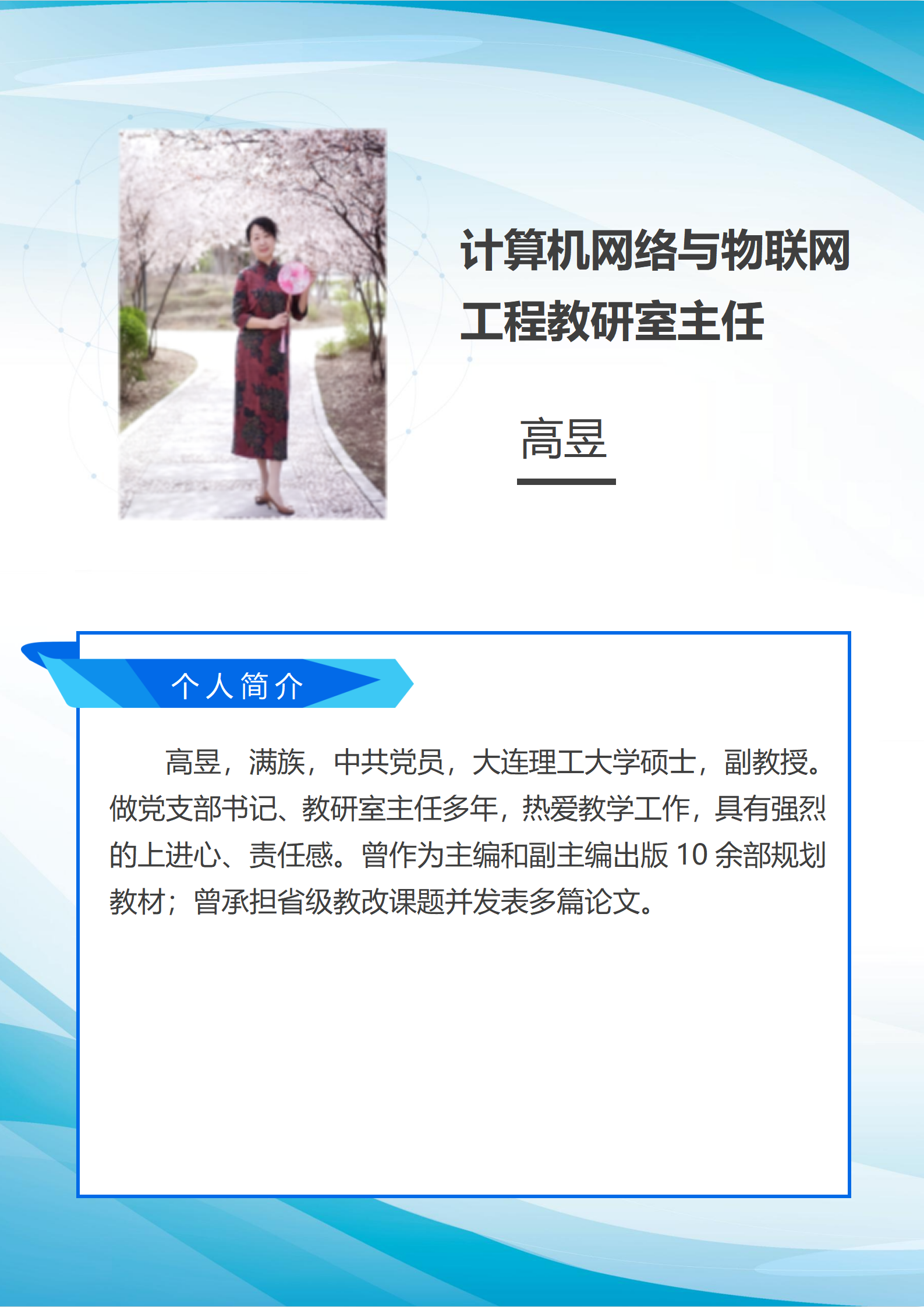 计算机网络与物联网工程教研室主任

高昱

个人简介

高昱，满族，中共党员，大连理工大学硕士，副教授。做党支部书记、教研室主任多年，热爱教学工作，具有强烈的上进心、责任感。曾作为主编和副主编出版10余部规划教材；曾承担省级教改课题并发表多篇论文。